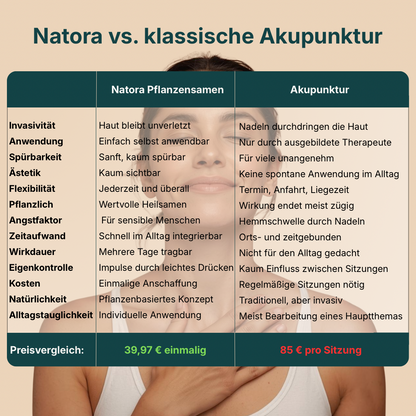 Natora vs. klassische Akupunktur

| | Natora Pflanzensamen | Akupunktur |
|---|---|---|
| Invasivität | Haut bleibt unverletzt | Nadeln durchdringen die Haut |
| Anwendung | Einfach selbst anwendbar | Nur durch ausgebildete Therapeute |
| Spürbarkeit | Sanft, kaum spürbar | Für viele unangenehm |
| Ästetik | Kaum sichtbar | Keine spontane Anwendung im Alltag |
| Flexibilität | Jederzeit und überall | Termin, Anfahrt, Liegezeit |
| Pflanzlich | Wertvolle Heilsamen | Wirkung endet meist zügig |
| Angstfaktor | Für sensible Menschen | Hemmschwelle durch Nadeln |
| Zeitaufwand | Schnell im Alltag integrierbar | Orts- und zeitgebunden |
| Wirkdauer | Mehrere Tage tragbar | Nicht für den Alltag gedacht |
| Eigenkontrolle | Impulse durch leichtes Drücken | Kaum Einfluss zwischen Sitzungen |
| Kosten | Einmalige Anschaffung | Regelmäßige Sitzungen nötig |
| Natürlichkeit | Pflanzenbasiertes Konzept | Traditionell, aber invasiv |
| Alltagstauglichkeit | Individuelle Anwendung | Meist Bearbeitung eines Hauptthemas |
| Preisvergleich: | 39,97 € einmalig | 85 € pro Sitzung |